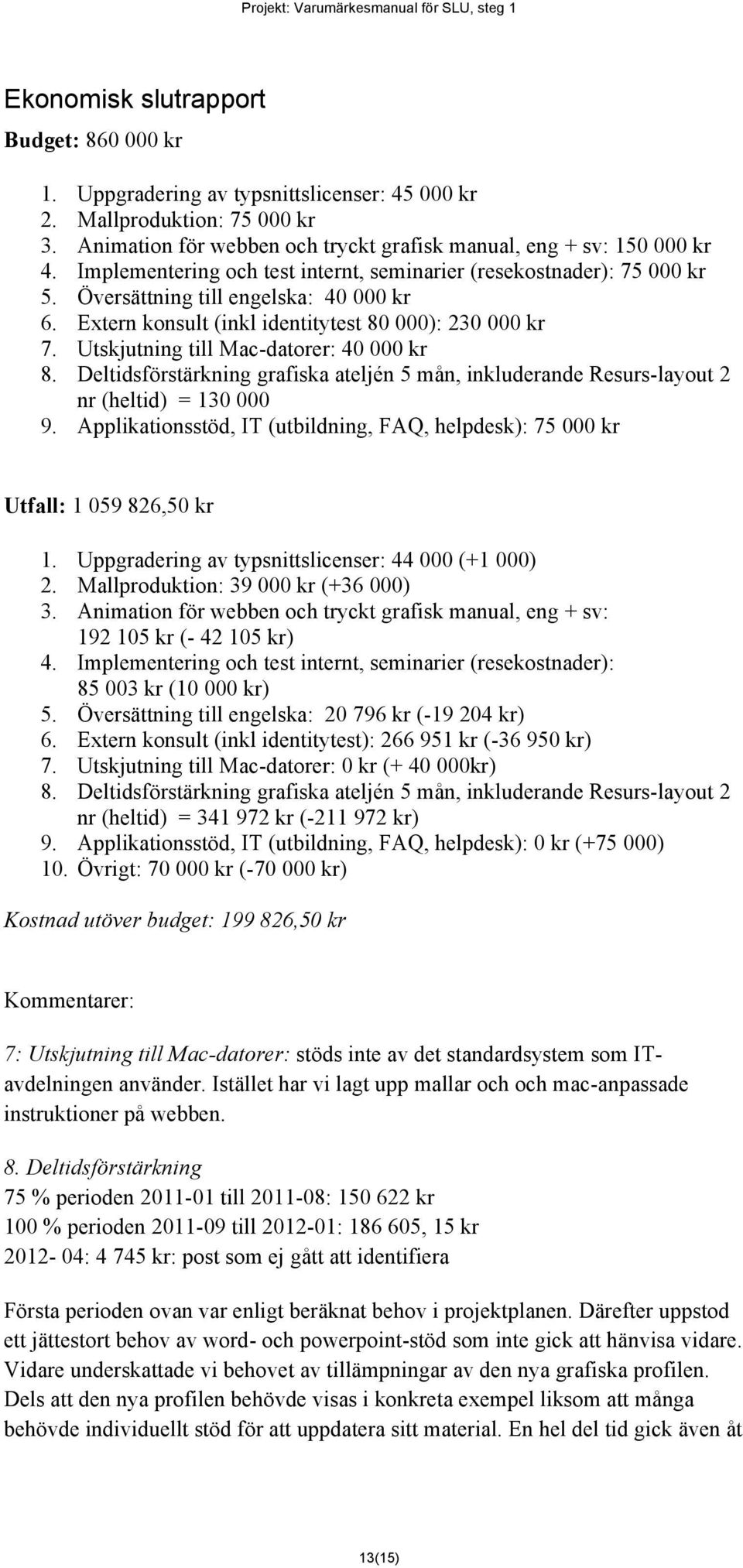 Projekt: Varumärkesmanual för SLU, steg 1

Ekonomisk slutrapport

Budget: 860 000 kr

1. Uppgradering av typsnittslicenser: 45 000 kr
2. Mallproduktion: 75 000 kr
3. Animation för webben och tryckt grafisk manual, eng + sv: 150 000 kr
4. Implementering och test internt, seminarier (resekostnader): 75 000 kr
5. Översättning till engelska: 40 000 kr
6. Extern konsult (inkl identitytest 80 000): 230 000 kr
7. Utskjutning till Mac-datorer: 40 000 kr
8. Deltidsförstärkning grafiska ateljén 5 mån, inkluderande Resurs-layout 2 nr (heltid) = 130 000
9. Applikationsstöd, IT (utbildning, FAQ, helpdesk): 75 000 kr

Utfall: 1 059 826,50 kr

1. Uppgradering av typsnittslicenser: 44 000 (+1 000)
2. Mallproduktion: 39 000 kr (+36 000)
3. Animation för webben och tryckt grafisk manual, eng + sv: 192 105 kr (- 42 105 kr)
4. Implementering och test internt, seminarier (resekostnader): 85 003 kr (10 000 kr)
5. Översättning till engelska: 20 796 kr (-19 204 kr)
6. Extern konsult (inkl identitytest): 266 951 kr (-36 950 kr)
7. Utskjutning till Mac-datorer: 0 kr (+ 40 000kr)
8. Deltidsförstärkning grafiska ateljén 5 mån, inkluderande Resurs-layout 2 nr (heltid) = 341 972 kr (-211 972 kr)
9. Applikationsstöd, IT (utbildning, FAQ, helpdesk): 0 kr (+75 000)
10. Övrigt: 70 000 kr (-70 000 kr)

Kostnad utöver budget: 199 826,50 kr

Kommentarer:

7: Utskjutning till Mac-datorer: stöds inte av det standardsystem som IT-avdelningen använder. Istället har vi lagt upp mallar och och mac-anpassade instruktioner på webben.

8. Deltidsförstärkning
75 % perioden 2011-01 till 2011-08: 150 622 kr
100 % perioden 2011-09 till 2012-01: 186 605, 15 kr
2012- 04: 4 745 kr: post som ej gått att identifiera

Första perioden ovan var enligt beräknat behov i projektplanen. Därefter uppstod ett jättestort behov av word- och powerpoint-stöd som inte gick att hänvisa vidare. Vidare underskattade vi behovet av tillämpningar av den nya grafiska profilen. Dels att den nya profilen behövde visas i konkreta exempel liksom att många behövde individuellt stöd för att uppdatera sitt material. En hel del tid gick även åt

13(15)